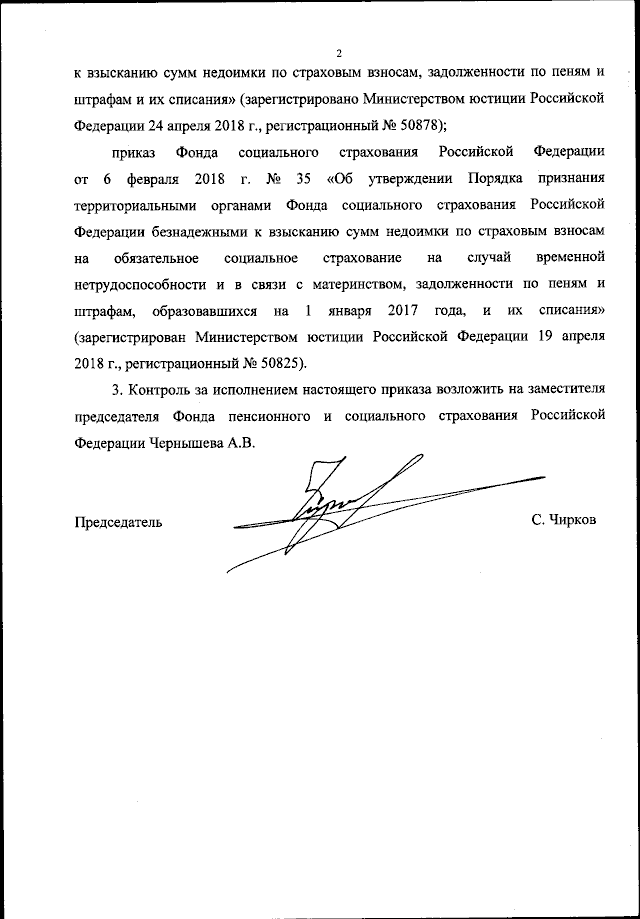 2

к взысканию сумм недоимки по страховым взносам, задолженности по пеням и штрафам и их списания» (зарегистрировано Министерством юстиции Российской Федерации 24 апреля 2018 г., регистрационный № 50878);

приказ Фонда социального страхования Российской Федерации от 6 февраля 2018 г. № 35 «Об утверждении Порядка признания территориальными органами Фонда социального страхования Российской Федерации безнадежными к взысканию сумм недоимки по страховым взносам на обязательное социальное страхование на случай временной нетрудоспособности и в связи с материнством, задолженности по пеням и штрафам, образовавшихся на 1 января 2017 года, и их списания» (зарегистрирован Министерством юстиции Российской Федерации 19 апреля 2018 г., регистрационный № 50825).

3. Контроль за исполнением настоящего приказа возложить на заместителя председателя Фонда пенсионного и социального страхования Российской Федерации Чернышева А.В.

Председатель С. Чирков